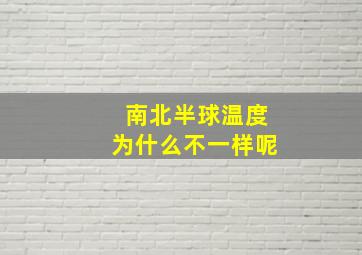 南北半球温度
为什么不一样呢